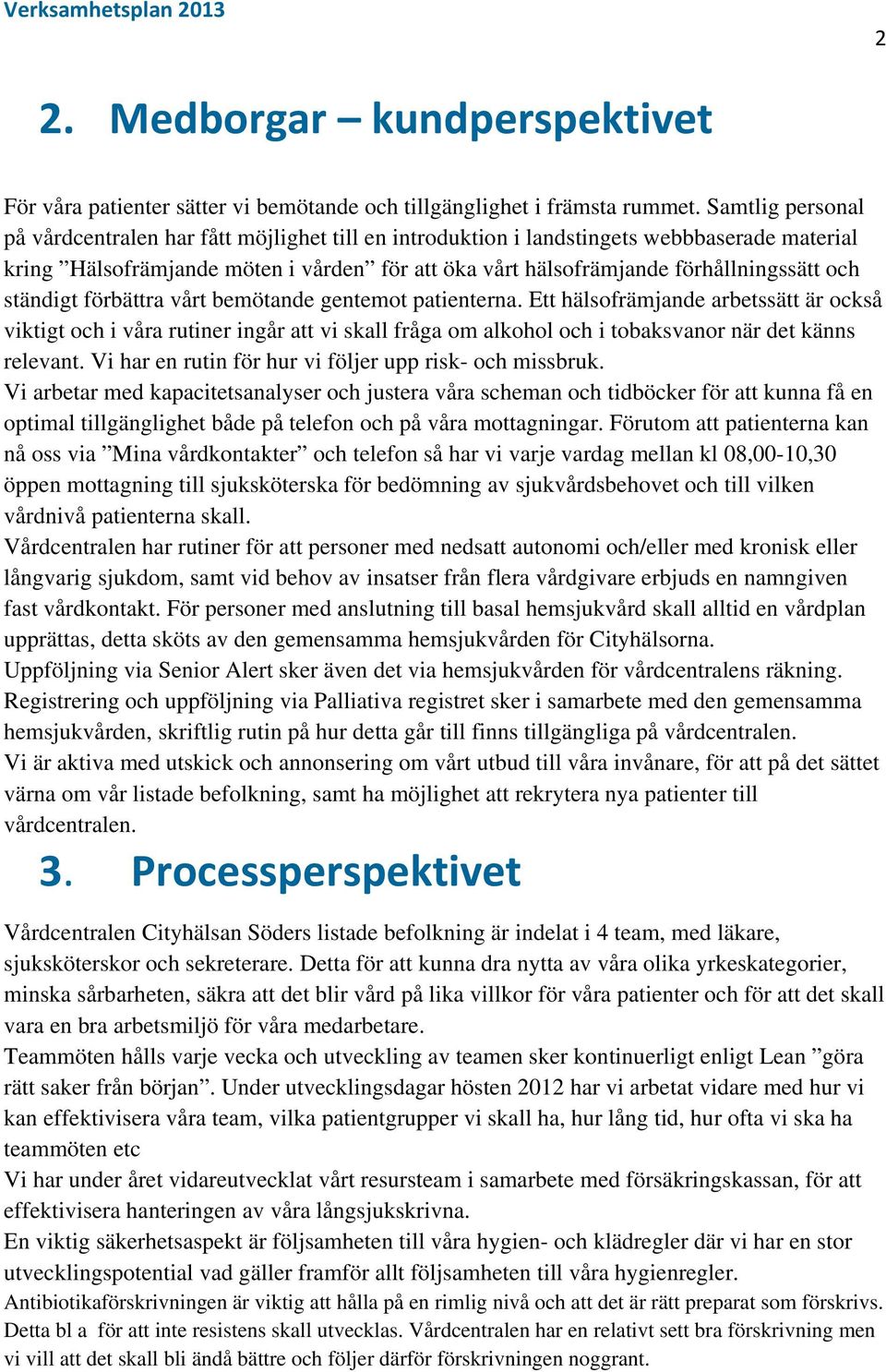 Verksamhetsplan 2013

2

2. Medborgar – kundperspektivet

För våra patienter sätter vi bemötande och tillgänglighet i främsta rummet. Samtlig personal på vårdcentralen har fått möjlighet till en introduktion i landstingets webbbaserade material kring ”Hälsofrämjande möten i vården” för att öka vårt hälsofrämjande förhållningssätt och ständigt förbättra vårt bemötande gentemot patienterna. Ett hälsofrämjande arbetssätt är också viktigt och i våra rutiner ingår att vi skall fråga om alkohol och i tobaksvanor när det känns relevant. Vi har en rutin för hur vi följer upp risk- och missbruk.
Vi arbetar med kapacitetsanalyser och justera våra scheman och tidböcker för att kunna få en optimal tillgänglighet både på telefon och på våra mottagningar. Förutom att patienterna kan nå oss via ”Mina vårdkontakter” och telefon så har vi varje vardag mellan kl 08,00-10,30 öppen mottagning till sjuksköterska för bedömning av sjukvårdsbehovet och till vilken vårdnivå patienterna skall.
Vårdcentralen har rutiner för att personer med nedsatt autonomi och/eller med kronisk eller långvarig sjukdom, samt vid behov av insatser från flera vårdgivare erbjuds en namngiven fast vårdkontakt. För personer med anslutning till basal hemsjukvård skall alltid en vårdplan upprättas, detta sköts av den gemensamma hemsjukvården för Cityhälsorna.
Uppföljning via Senior Alert sker även det via hemsjukvården för vårdcentralens räkning.
Registrering och uppföljning via Palliativa registret sker i samarbete med den gemensamma hemsjukvården, skriftlig rutin på hur detta går till finns tillgängliga på vårdcentralen.
Vi är aktiva med utskick och annonsering om vårt utbud till våra invånare, för att på det sättet värna om vår listade befolkning, samt ha möjlighet att rekrytera nya patienter till vårdcentralen.

3. Processperspektivet

Vårdcentralen Cityhälsan Söders listade befolkning är indelat i 4 team, med läkare, sjuksköterskor och sekreterare. Detta för att kunna dra nytta av våra olika yrkeskategorier, minska sårbarheten, säkra att det blir vård på lika villkor för våra patienter och för att det skall vara en bra arbetsmiljö för våra medarbetare.
Teammöten hålls varje vecka och utveckling av teamen sker kontinuerligt enligt Lean ”göra rätt saker från början”. Under utvecklingsdagar hösten 2012 har vi arbetat vidare med hur vi kan effektivisera våra team, vilka patientgrupper vi skall ha, hur lång tid, hur ofta vi ska ha teammöten etc
Vi har under året vidareutvecklat vårt resursteam i samarbete med försäkringskassan, för att effektivisera hanteringen av våra långsjukskrivna.
En viktig säkerhetsaspekt är följsamheten till våra hygien- och klädregler där vi har en stor utvecklingspotential vad gäller framför allt följsamheten till våra hygienregler.
Antibiotikaförskrivningen är viktig att hålla på en rimlig nivå och att det är rätt preparat som förskrivs. Detta bl a för att inte resistens skall utvecklas. Vårdcentralen har en relativt sett bra förskrivning men vi vill att det skall bli ändå bättre och följer därför förskrivningen noggrant.